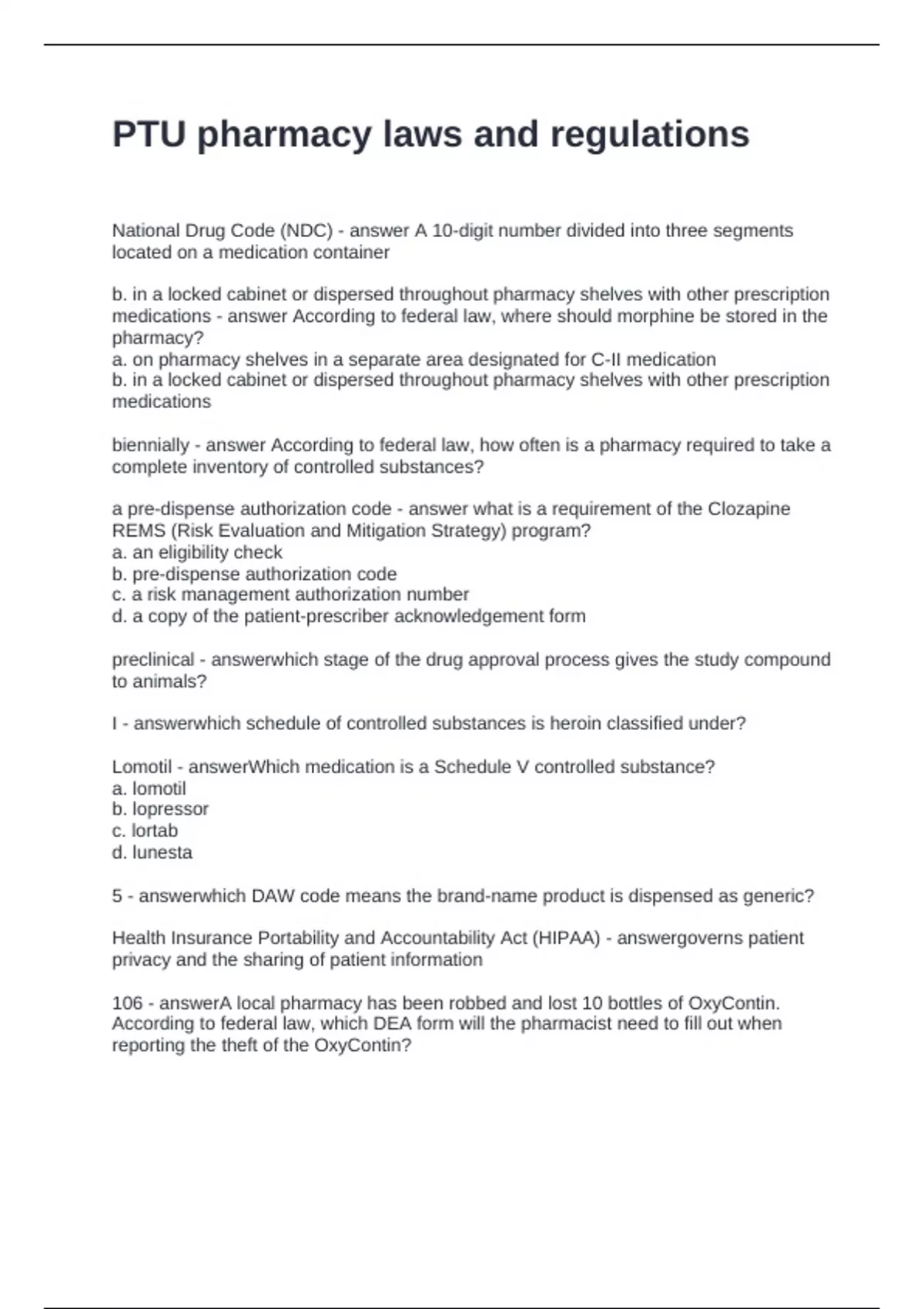 PTU pharmacy laws and regulations

National Drug Code (NDC) - answer A 10-digit number divided into three segments located on a medication container

b. in a locked cabinet or dispersed throughout pharmacy shelves with other prescription medications - answer According to federal law, where should morphine be stored in the pharmacy?
a. on pharmacy shelves in a separate area designated for C-II medication
b. in a locked cabinet or dispersed throughout pharmacy shelves with other prescription medications

biennially - answer According to federal law, how often is a pharmacy required to take a complete inventory of controlled substances?

a pre-dispense authorization code - answer what is a requirement of the Clozapine REMS (Risk Evaluation and Mitigation Strategy) program?
a. an eligibility check
b. pre-dispense authorization code
c. a risk management authorization number
d. a copy of the patient-prescriber acknowledgement form

preclinical - answerwhich stage of the drug approval process gives the study compound to animals?

I - answerwhich schedule of controlled substances is heroin classified under?

Lomotil - answerWhich medication is a Schedule V controlled substance?
a. lomotil
b. lopressor
c. lortab
d. lunesta

5 - answerwhich DAW code means the brand-name product is dispensed as generic?

Health Insurance Portability and Accountability Act (HIPAA) - answergoverns patient privacy and the sharing of patient information

106 - answerA local pharmacy has been robbed and lost 10 bottles of OxyContin. According to federal law, which DEA form will the pharmacist need to fill out when reporting the theft of the OxyContin?